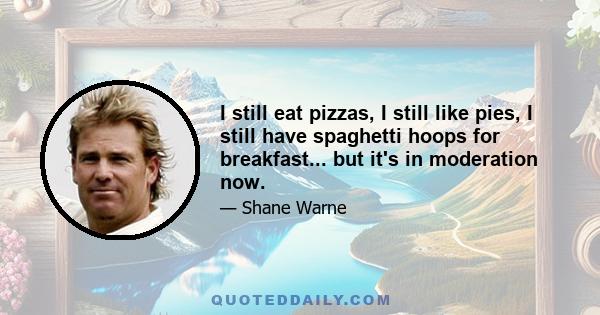 I still eat pizzas, I still like pies, I still have spaghetti hoops for breakfast... but it's in moderation now.

— Shane Warne

QUOTEDDAILY.COM